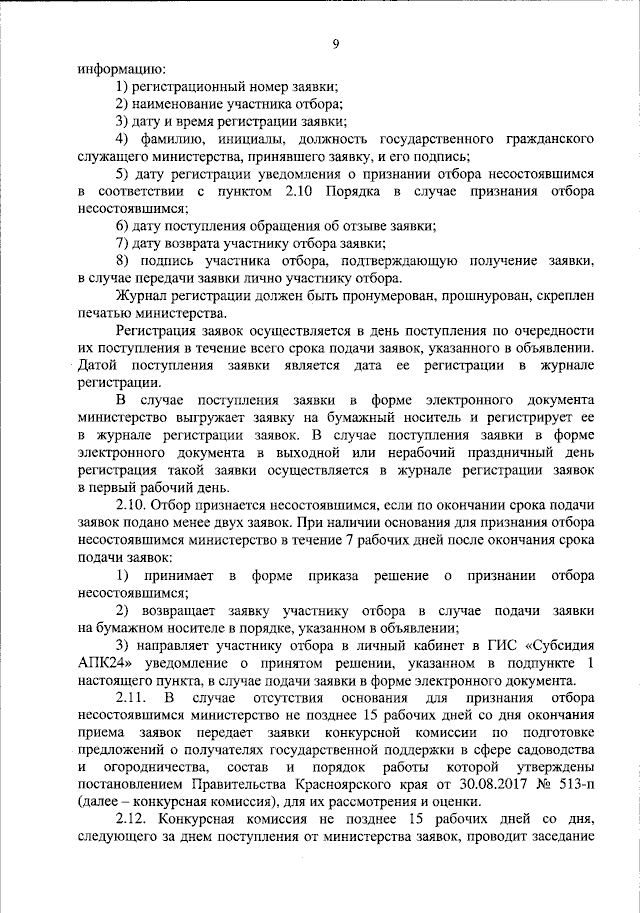 9

информацию:

1) регистрационный номер заявки;

2) наименование участника отбора;

3) дату и время регистрации заявки;

4) фамилию, инициалы, должность государственного гражданского служащего министерства, принявшего заявку, и его подпись;

5) дату регистрации уведомления о признании отбора несостоявшимся в соответствии с пунктом 2.10 Порядка в случае признания отбора несостоявшимся;

6) дату поступления обращения об отзыве заявки;

7) дату возврата участнику отбора заявки;

8) подпись участника отбора, подтверждающую получение заявки, в случае передачи заявки лично участнику отбора.

Журнал регистрации должен быть пронумерован, прошнурован, скреплен печатью министерства.

Регистрация заявок осуществляется в день поступления по очередности их поступления в течение всего срока подачи заявок, указанного в объявлении. Датой поступления заявки является дата ее регистрации в журнале регистрации.

В случае поступления заявки в форме электронного документа министерство выгружает заявку на бумажный носитель и регистрирует ее в журнале регистрации заявок. В случае поступления заявки в форме электронного документа в выходной или нерабочий праздничный день регистрация такой заявки осуществляется в журнале регистрации заявок в первый рабочий день.

2.10. Отбор признается несостоявшимся, если по окончании срока подачи заявок подано менее двух заявок. При наличии основания для признания отбора несостоявшимся министерство в течение 7 рабочих дней после окончания срока подачи заявок:

1) принимает в форме приказа решение о признании отбора несостоявшимся;

2) возвращает заявку участнику отбора в случае подачи заявки на бумажном носителе в порядке, указанном в объявлении;

3) направляет участнику отбора в личный кабинет в ГИС «Субсидия АПК24» уведомление о принятом решении, указанном в подпункте 1 настоящего пункта, в случае подачи заявки в форме электронного документа.

2.11. В случае отсутствия основания для признания отбора несостоявшимся министерство не позднее 15 рабочих дней со дня окончания приема заявок передает заявки конкурсной комиссии по подготовке предложений о получателях государственной поддержки в сфере садоводства и огородничества, состав и порядок работы которой утверждены постановлением Правительства Красноярского края от 30.08.2017 № 513-п (далее – конкурсная комиссия), для их рассмотрения и оценки.

2.12. Конкурсная комиссия не позднее 15 рабочих дней со дня, следующего за днем поступления от министерства заявок, проводит заседание